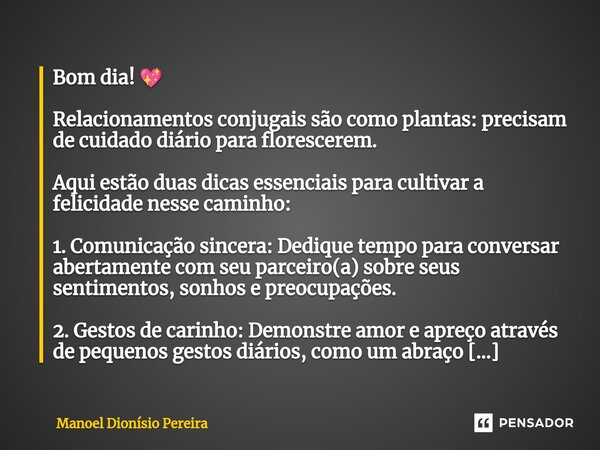 Bom dia! 💖

Relacionamentos conjugais são como plantas: precisam de cuidado diário para florescerem.

Aqui estão duas dicas essenciais para cultivar a felicidade nesse caminho:

1. Comunicação sincera: Dedique tempo para conversar abertamente com seu parceiro(a) sobre seus sentimentos, sonhos e preocupações.

2. Gestos de carinho: Demonstre amor e apreço através de pequenos gestos diários, como um abraço [...]

Manoel Dionísio Pereira

PENSADOR